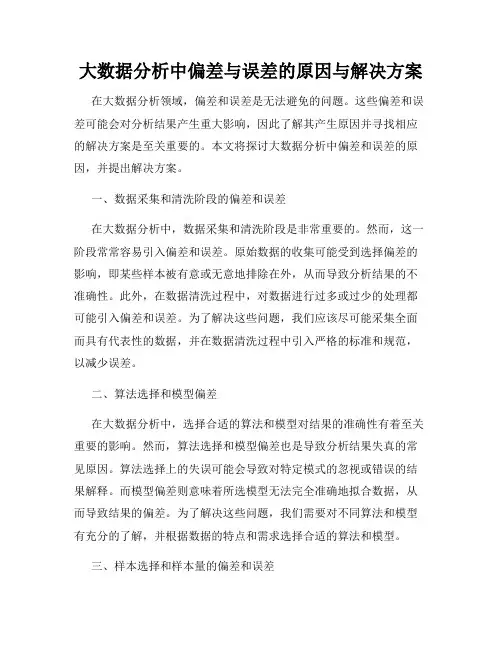 大数据分析中偏差与误差的原因与解决方案

在大数据分析领域，偏差和误差是无法避免的问题。这些偏差和误差可能会对分析结果产生重大影响，因此了解其产生原因并寻找相应的解决方案是至关重要的。本文将探讨大数据分析中偏差和误差的原因，并提出解决方案。

一、数据采集和清洗阶段的偏差和误差

在大数据分析中，数据采集和清洗阶段是非常重要的。然而，这一阶段常常容易引入偏差和误差。原始数据的收集可能受到选择偏差的影响，即某些样本被有意或无意地排除在外，从而导致分析结果的不准确性。此外，在数据清洗过程中，对数据进行过多或过少的处理都可能引入偏差和误差。为了解决这些问题，我们应该尽可能采集全面而具有代表性的数据，并在数据清洗过程中引入严格的标准和规范，以减少误差。

二、算法选择和模型偏差

在大数据分析中，选择合适的算法和模型对结果的准确性有着至关重要的影响。然而，算法选择和模型偏差也是导致分析结果失真的常见原因。算法选择上的失误可能会导致对特定模式的忽视或错误的结果解释。而模型偏差则意味着所选模型无法完全准确地拟合数据，从而导致结果的偏差。为了解决这些问题，我们需要对不同算法和模型有充分的了解，并根据数据的特点和需求选择合适的算法和模型。

三、样本选择和样本量的偏差和误差